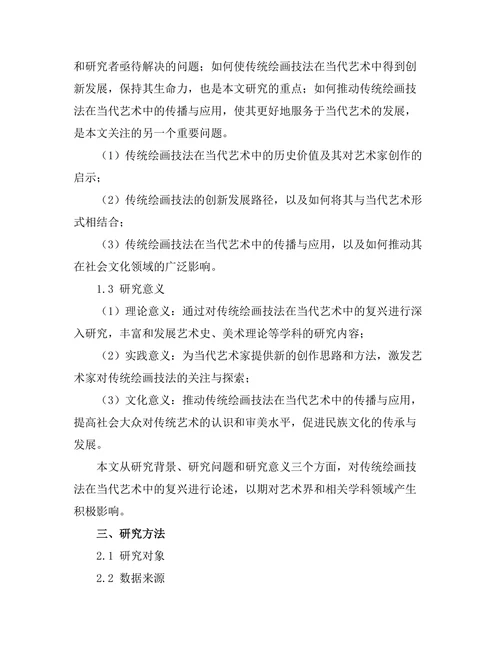 和研究者亟待解决的问题；如何使传统绘画技法在当代艺术中得到创新发展，保持其生命力，也是本文研究的重点；如何推动传统绘画技法在当代艺术中的传播与应用，使其更好地服务于当代艺术的发展，是本文关注的另一个重要问题。

（1）传统绘画技法在当代艺术中的历史价值及其对艺术家创作的启示；

（2）传统绘画技法的创新发展路径，以及如何将其与当代艺术形式相结合；

（3）传统绘画技法在当代艺术中的传播与应用，以及如何推动其在社会文化领域的广泛影响。

1.3 研究意义

（1）理论意义：通过对传统绘画技法在当代艺术中的复兴进行深入研究，丰富和发展艺术史、美术理论等学科的研究内容；

（2）实践意义：为当代艺术家提供新的创作思路和方法，激发艺术家对传统绘画技法的关注与探索；

（3）文化意义：推动传统绘画技法在当代艺术中的传播与应用，提高社会大众对传统艺术的认识和审美水平，促进民族文化的传承与发展。

本文从研究背景、研究问题和研究意义三个方面，对传统绘画技法在当代艺术中的复兴进行论述，以期对艺术界和相关学科领域产生积极影响。

三、研究方法

2.1 研究对象

2.2 数据来源